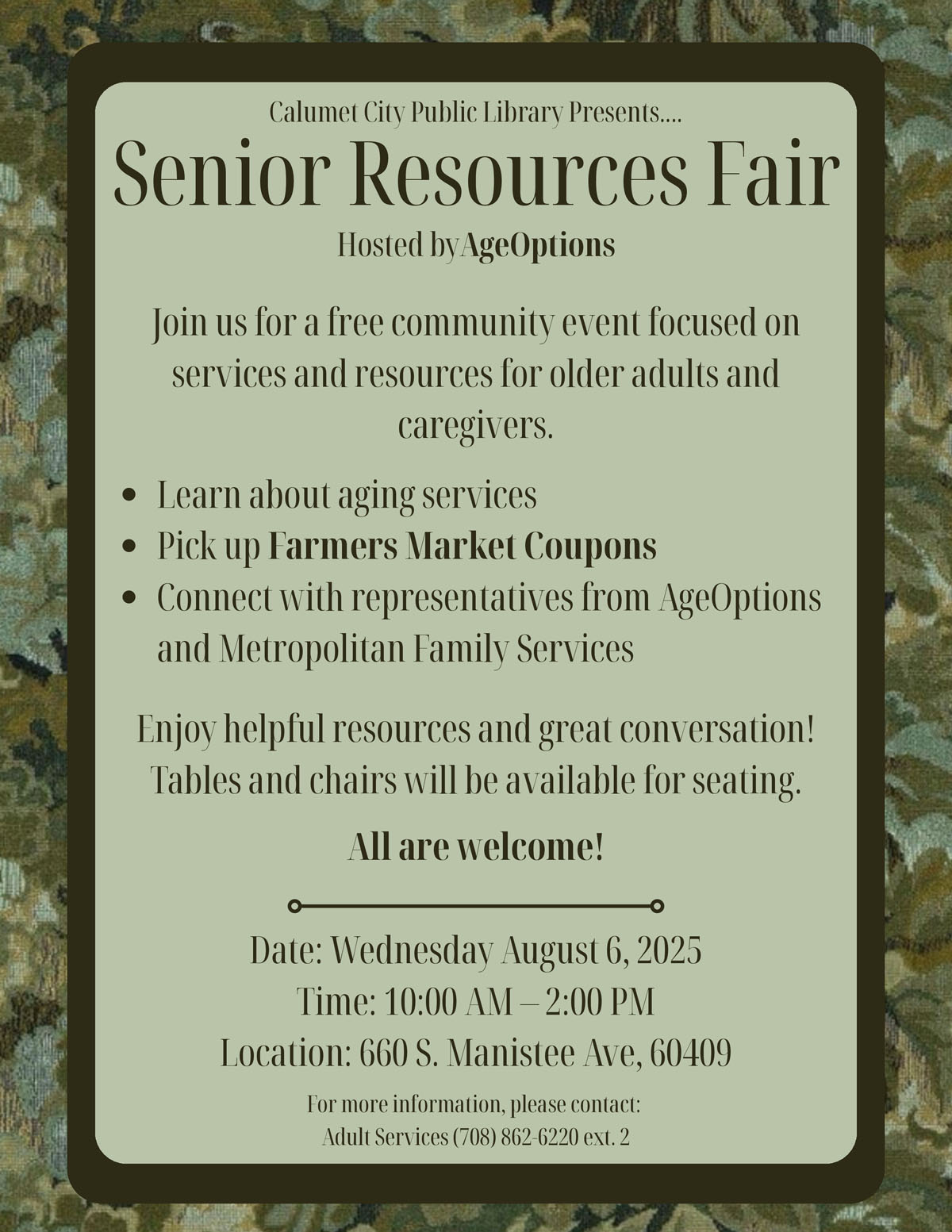 Calumet City Public Library Presents....

Senior Resources Fair

Hosted byAgeOptions

Join us for a free community event focused on services and resources for older adults and caregivers.

• Learn about aging services
• Pick up Farmers Market Coupons
• Connect with representatives from AgeOptions and Metropolitan Family Services

Enjoy helpful resources and great conversation! Tables and chairs will be available for seating.

All are welcome!

Date: Wednesday August 6, 2025
Time: 10:00 AM – 2:00 PM
Location: 660 S. Manistee Ave, 60409

For more information, please contact:
Adult Services (708) 862-6220 ext. 2